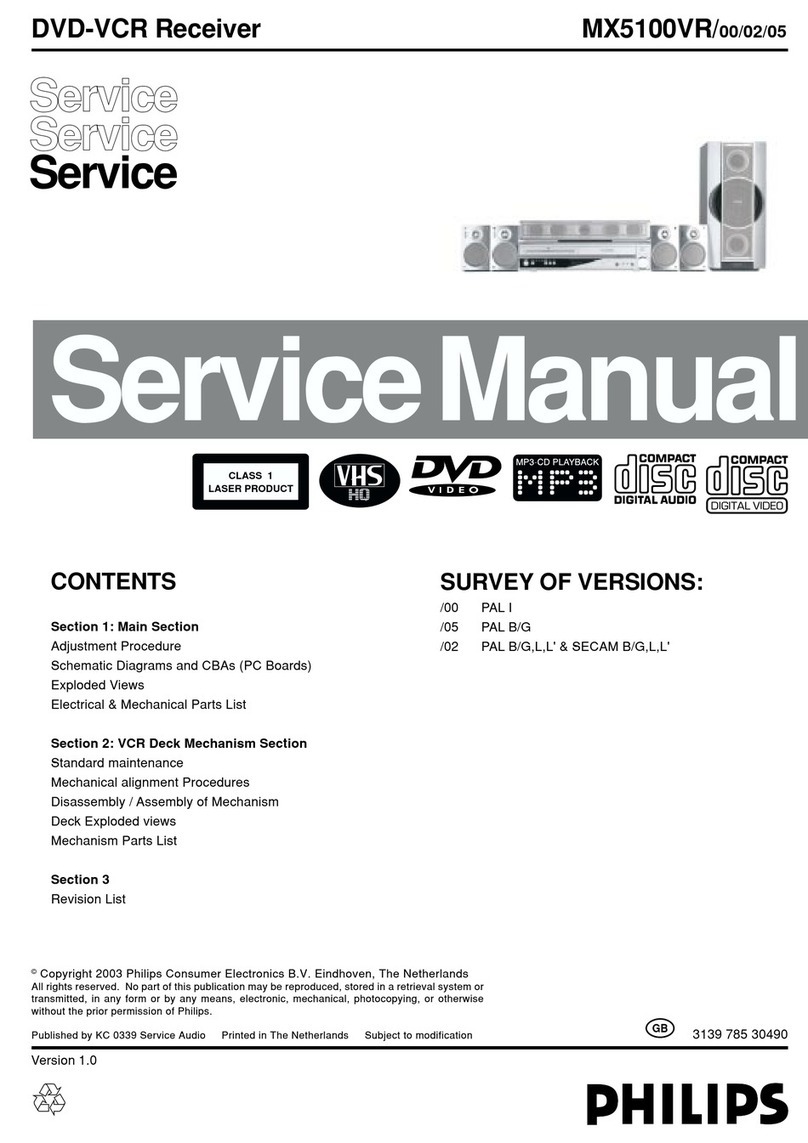 DVD-VCR Receiver

MX5100VR/00/02/05

Service
Service
Service

Service Manual

CLASS 1
LASER PRODUCT

VHS
HQ

DVD
VIDEO

MP3-CD PLAYBACK
MP3

COMPACT
disc
DIGITAL AUDIO

COMPACT
disc
DIGITAL VIDEO

CONTENTS

Section 1: Main Section
Adjustment Procedure
Schematic Diagrams and CBAs (PC Boards)
Exploded Views
Electrical & Mechanical Parts List

Section 2: VCR Deck Mechanism Section
Standard maintenance
Mechanical alignment Procedures
Disassembly / Assembly of Mechanism
Deck Exploded views
Mechanism Parts List

Section 3
Revision List

SURVEY OF VERSIONS:

/00 PAL I
/05 PAL B/G
/02 PAL B/G,L,L' & SECAM B/G,L,L'

© Copyright 2003 Philips Consumer Electronics B.V. Eindhoven, The Netherlands
All rights reserved. No part of this publication may be reproduced, stored in a retrieval system or transmitted, in any form or by any means, electronic, mechanical, photocopying, or otherwise without the prior permission of Philips.

Published by KC 0339 Service Audio Printed in The Netherlands Subject to modification

GB

3139 785 30490

Version 1.0

PHILIPS